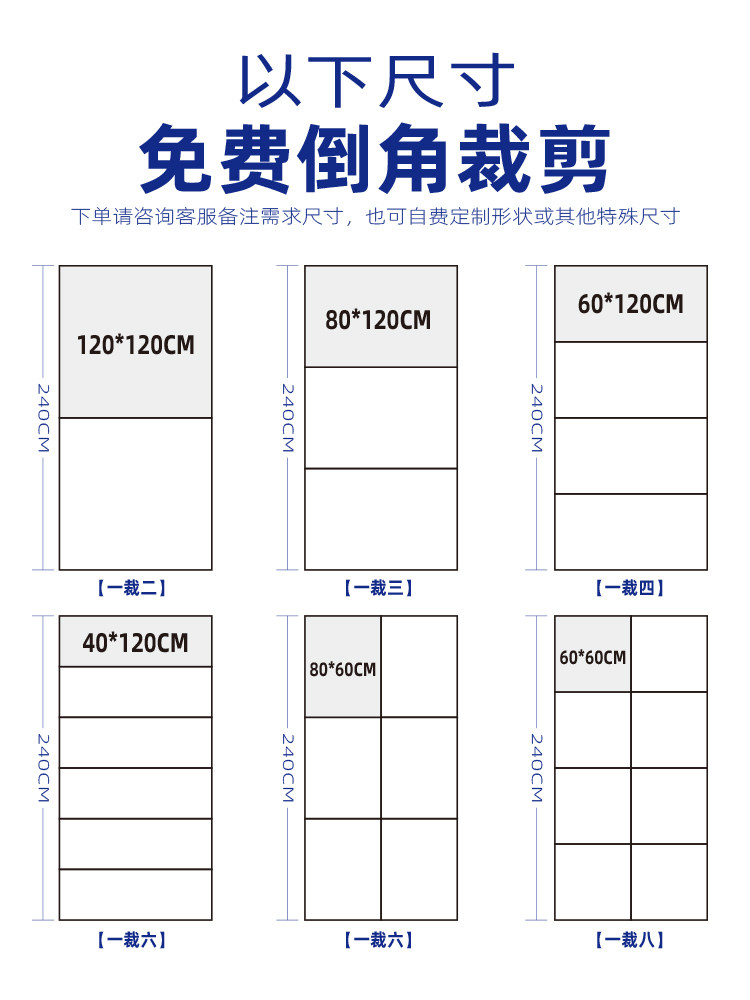 以下尺寸
免费倒角裁剪
下单请咨询客服备注需求尺寸，也可自费定制形状或其他特殊尺寸

240CM
120*120CM
【一裁二】

240CM
80*120CM
【一裁三】

240CM
60*120CM
【一裁四】

240CM
40*120CM
【一裁六】

240CM
80*60CM
【一裁六】

240CM
60*60CM
【一裁八】